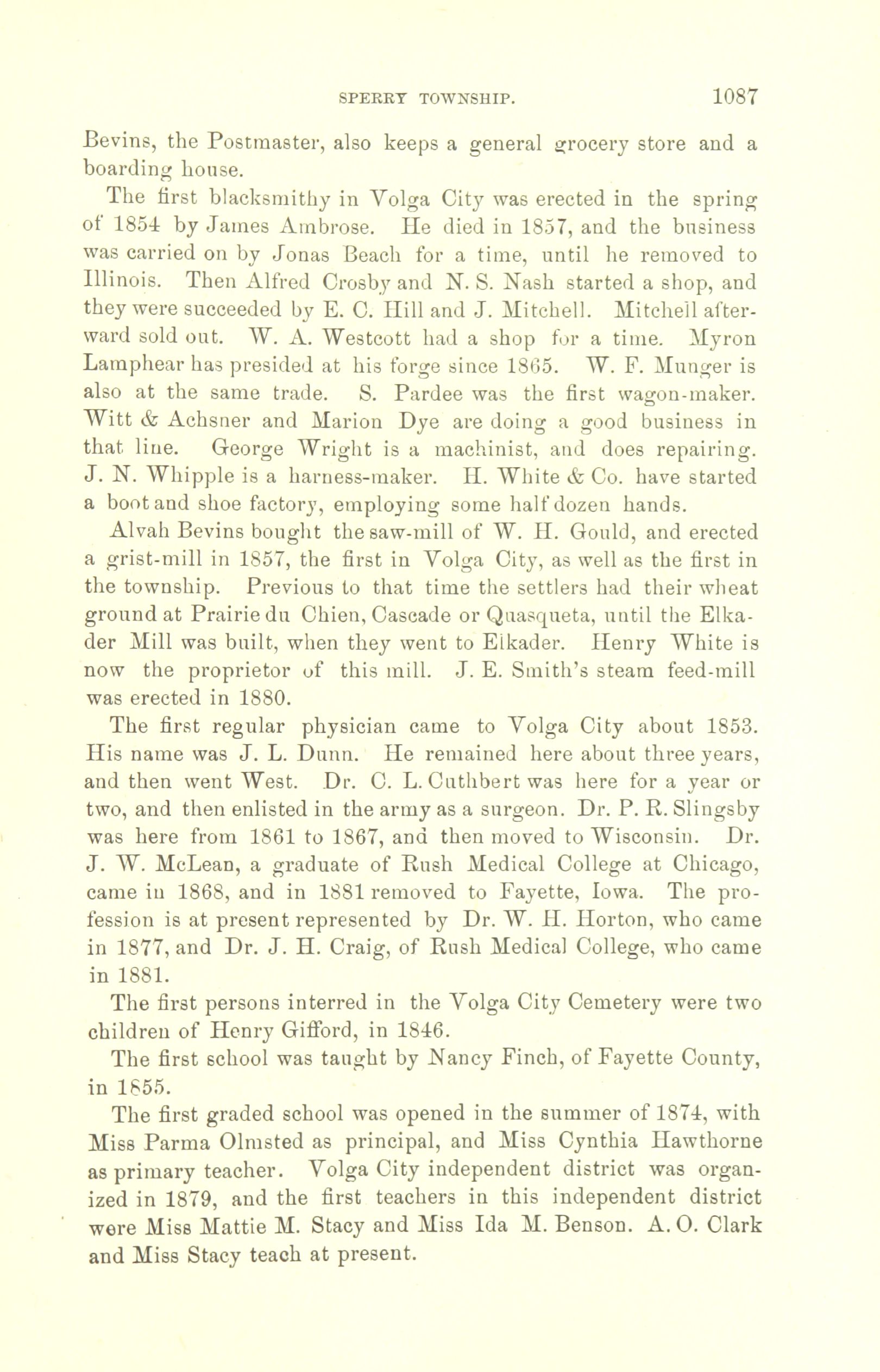 SPERRY TOWNSHIP. 1087

Bevins, the Postmaster, also keeps a general grocery store and a boarding house.

The first blacksmithy in Volga City was erected in the spring of 1854 by James Ambrose. He died in 1857, and the business was carried on by Jonas Beach for a time, until he removed to Illinois. Then Alfred Crosby and N. S. Nash started a shop, and they were succeeded by E. C. Hill and J. Mitchell. Mitchell afterward sold out. W. A. Westcott had a shop for a time. Myron Lamphear has presided at his forge since 1865. W. F. Munger is also at the same trade. S. Pardee was the first wagon-maker. Witt & Achsner and Marion Dye are doing a good business in that line. George Wright is a machinist, and does repairing. J. N. Whipple is a harness-maker. H. White & Co. have started a boot and shoe factory, employing some half dozen hands.

Alvah Bevins bought the saw-mill of W. H. Gould, and erected a grist-mill in 1857, the first in Volga City, as well as the first in the township. Previous to that time the settlers had their wheat ground at Prairie du Chien, Cascade or Quasqueta, until the Elkader Mill was built, when they went to Elkader. Henry White is now the proprietor of this mill. J. E. Smith's steam feed-mill was erected in 1880.

The first regular physician came to Volga City about 1853. His name was J. L. Dunn. He remained here about three years, and then went West. Dr. C. L. Cuthbert was here for a year or two, and then enlisted in the army as a surgeon. Dr. P. R. Slingsby was here from 1861 to 1867, and then moved to Wisconsin. Dr. J. W. McLean, a graduate of Rush Medical College at Chicago, came in 1868, and in 1881 removed to Fayette, Iowa. The profession is at present represented by Dr. W. H. Horton, who came in 1877, and Dr. J. H. Craig, of Rush Medical College, who came in 1881.

The first persons interred in the Volga City Cemetery were two children of Henry Gifford, in 1846.

The first school was taught by Nancy Finch, of Fayette County, in 1855.

The first graded school was opened in the summer of 1874, with Miss Parma Olmsted as principal, and Miss Cynthia Hawthorne as primary teacher. Volga City independent district was organized in 1879, and the first teachers in this independent district were Miss Mattie M. Stacy and Miss Ida M. Benson. A. O. Clark and Miss Stacy teach at present.